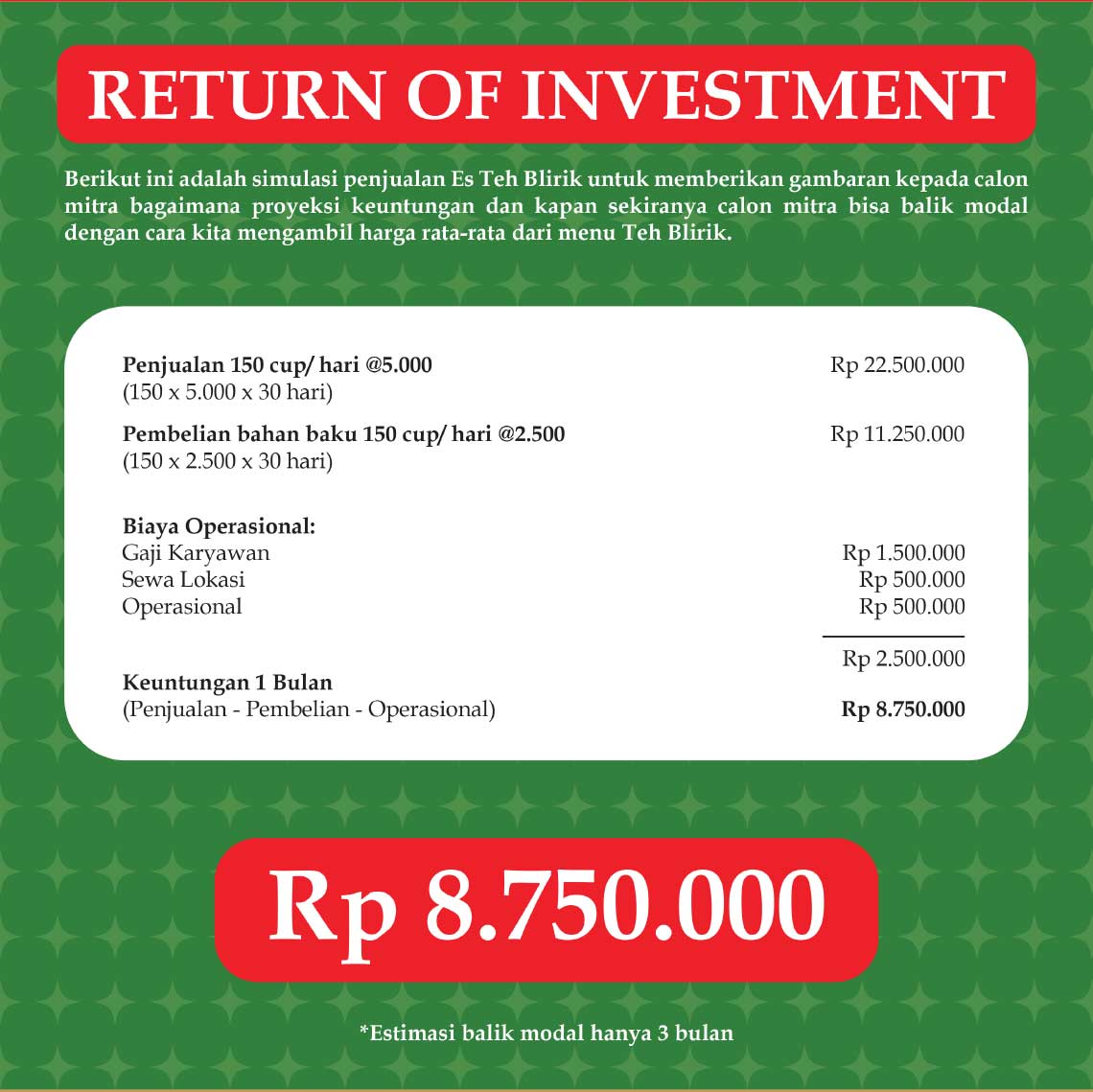 RETURN OF INVESTMENT

Berikut ini adalah simulasi penjualan Es Teh Blirik untuk memberikan gambaran kepada calon mitra bagaimana proyeksi keuntungan dan kapan sekiranya calon mitra bisa balik modal dengan cara kita mengambil harga rata-rata dari menu Teh Blirik.

Penjualan 150 cup/ hari @5.000
(150 x 5.000 x 30 hari)
Rp 22.500.000

Pembelian bahan baku 150 cup/ hari @2.500
(150 x 2.500 x 30 hari)
Rp 11.250.000

Biaya Operasional:
Gaji Karyawan Rp 1.500.000
Sewa Lokasi Rp 500.000
Operasional Rp 500.000

Rp 2.500.000

Keuntungan 1 Bulan
(Penjualan - Pembelian - Operasional)
Rp 8.750.000

Rp 8.750.000

*Estimasi balik modal hanya 3 bulan